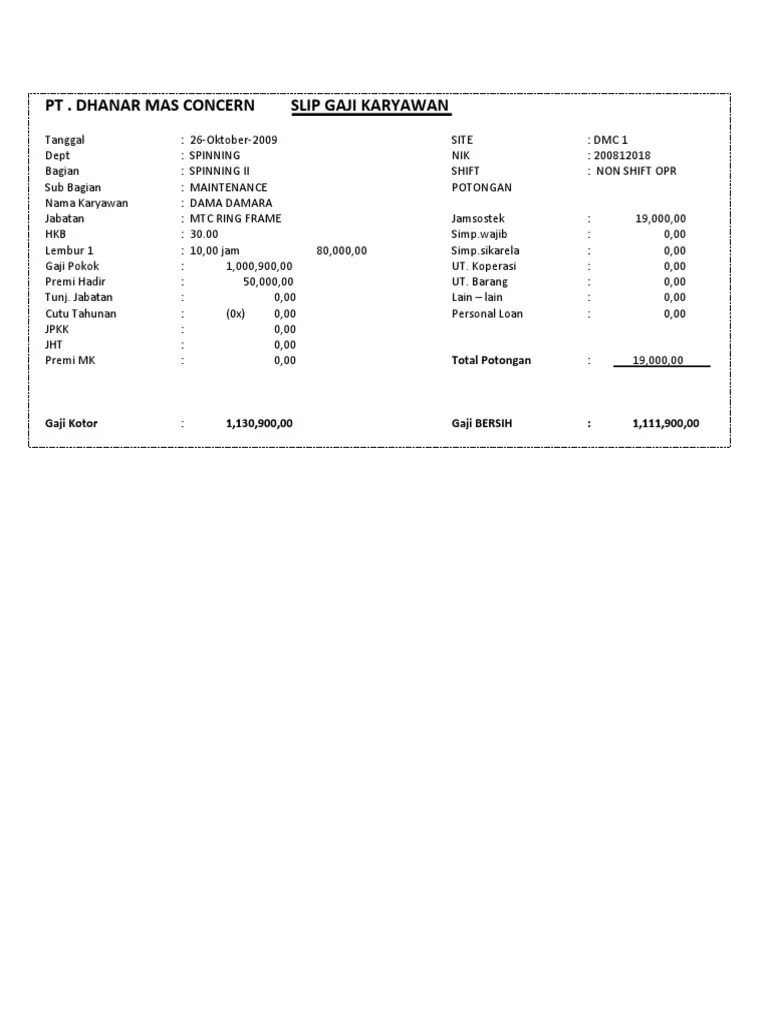 PT . DHANAR MAS CONCERN SLIP GAJI KARYAWAN

Tanggal : 26-Oktober-2009
Dept : SPINNING
Bagian : SPINNING II
Sub Bagian : MAINTENANCE
Nama Karyawan : DAMA DAMARA
Jabatan : MTC RING FRAME
HKB : 30.00
Lembur 1 : 10,00 jam 80,000,00
Gaji Pokok : 1,000,900,00
Premi Hadir : 50,000,00
Tunj. Jabatan : 0,00
Cutu Tahunan : (0x) 0,00
JPKK : 0,00
JHT : 0,00
Premi MK : 0,00

Gaji Kotor : 1,130,900,00

SITE : DMC 1
NIK : 200812018
SHIFT : NON SHIFT OPR
POTONGAN

Jamsostek : 19,000,00
Simp.wajib : 0,00
Simp.sikarela : 0,00
UT. Koperasi : 0,00
UT. Barang : 0,00
Lain – lain : 0,00
Personal Loan : 0,00

Total Potongan : 19,000,00

Gaji BERSIH : 1,111,900,00